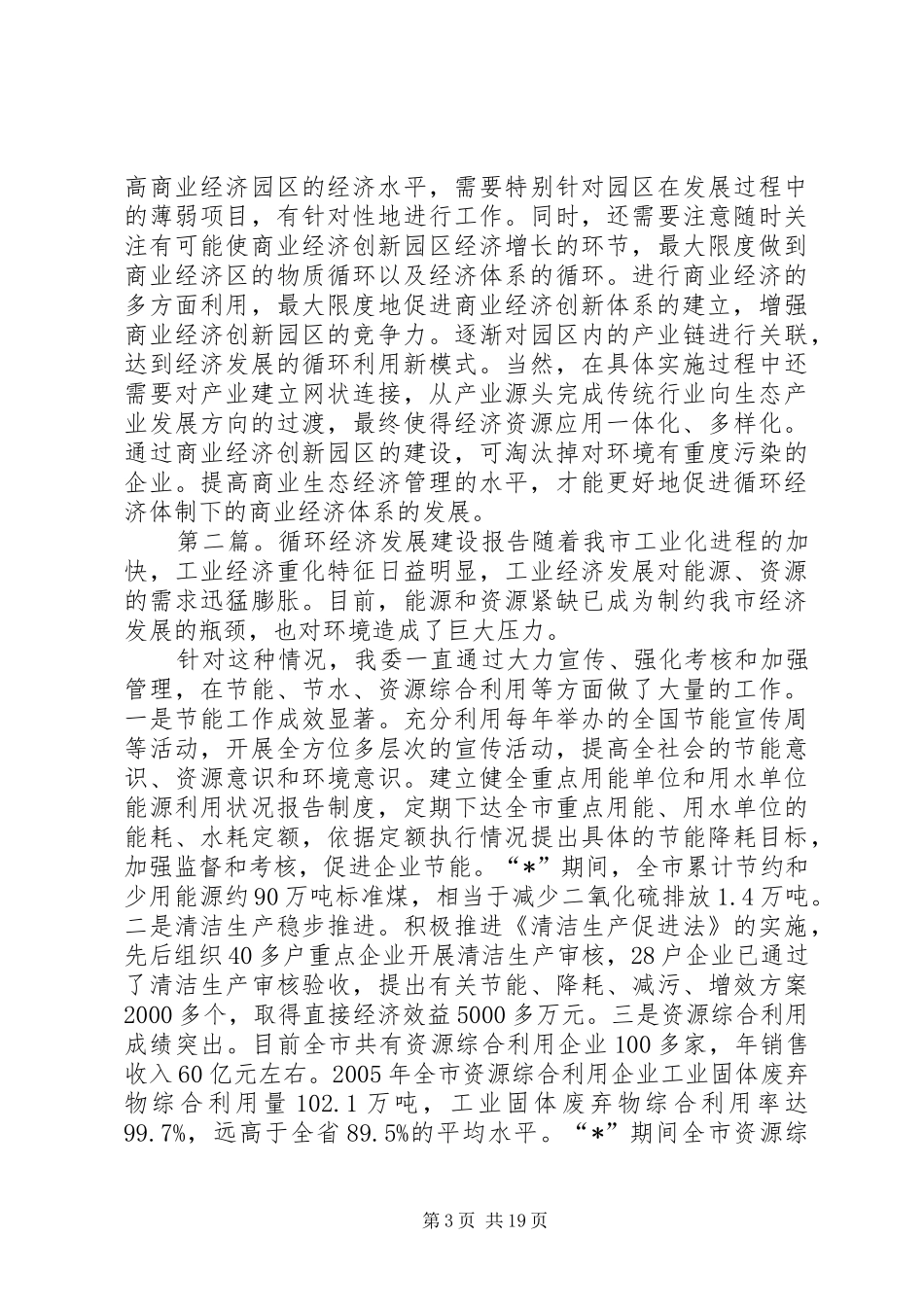 高商业经济园区的经济水平，需要特别针对园区在发展过程中的薄弱项目，有针对性地进行工作。同时，还需要注意随时关注有可能使商业经济创新园区经济增长的环节，最大限度做到商业经济区的物质循环以及经济体系的循环。进行商业经济的多方面利用，最大限度地促进商业经济创新体系的建立，增强商业经济创新园区的竞争力。逐渐对园区内的产业链进行关联，达到经济发展的循环利用新模式。当然，在具体实施过程中还需要对产业建立网状连接，从产业源头完成传统行业向生态产业发展方向的过渡，最终使得经济资源应用一体化、多样化。通过商业经济创新园区的建设，可淘汰掉对环境有重度污染的企业。提高商业生态经济管理的水平，才能更好地促进循环经济体制下的商业经济体系的发展。

第二篇。循环经济发展建设报告随着我市工业化进程的加快，工业经济重化特征日益明显，工业经济发展对能源、资源的需求迅猛膨胀。目前，能源和资源紧缺已成为制约我市经济发展的瓶颈，也对环境造成了巨大压力。

针对这种情况，我委一直通过大力宣传、强化考核和加强管理，在节能、节水、资源综合利用等方面做了大量的工作。一是节能工作成效显著。充分利用每年举办的全国节能宣传周等活动，开展全方位多层次的宣传活动，提高全社会的节能意识、资源意识和环境意识。建立健全重点用能单位和用水单位能源利用状况报告制度，定期下达全市重点用能、用水单位的能耗、水耗定额，依据定额执行情况提出具体的节能降耗目标，加强监督和考核，促进企业节能。“*”期间，全市累计节约和少用能源约90万吨标准煤，相当于减少二氧化硫排放1.4万吨。二是清洁生产稳步推进。积极推进《清洁生产促进法》的实施，先后组织40多户重点企业开展清洁生产审核，28户企业已通过了清洁生产审核验收，提出有关节能、降耗、减污、增效方案2000多个，取得直接经济效益5000多万元。三是资源综合利用成绩突出。目前全市共有资源综合利用企业100多家，年销售收入60亿元左右。2005年全市资源综合利用企业工业固体废弃物综合利用量102.1万吨，工业固体废弃物综合利用率达99.7%，远高于全省89.5%的平均水平。“*”期间全市资源综

第3页 共19页